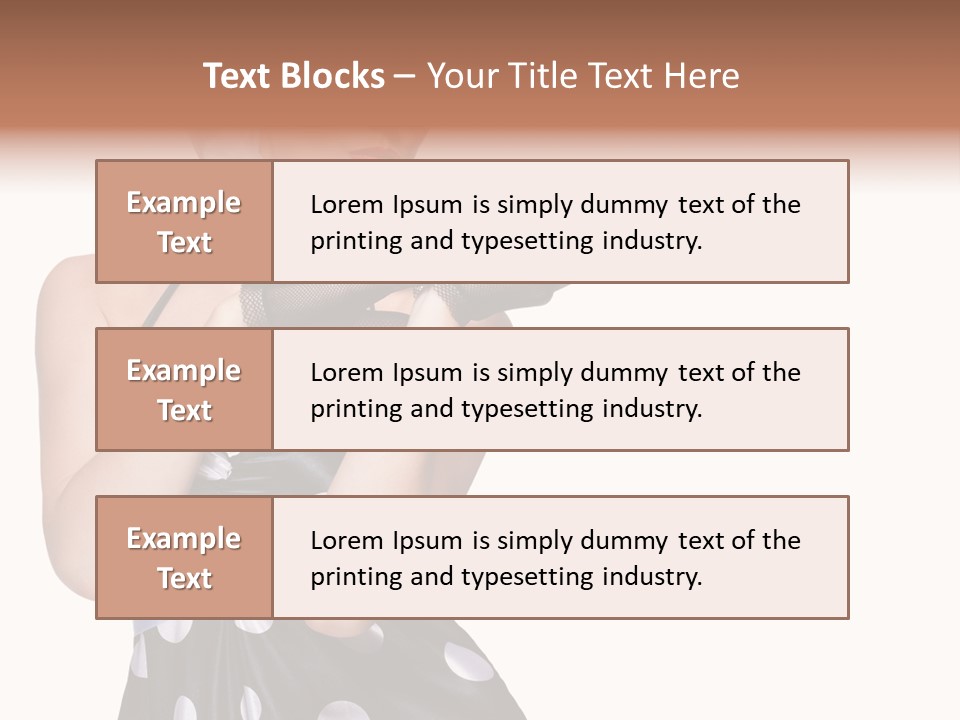 Text Blocks – Your Title Text Here

Example Text

Lorem Ipsum is simply dummy text of the printing and typesetting industry.

Example Text

Lorem Ipsum is simply dummy text of the printing and typesetting industry.

Example Text

Lorem Ipsum is simply dummy text of the printing and typesetting industry.